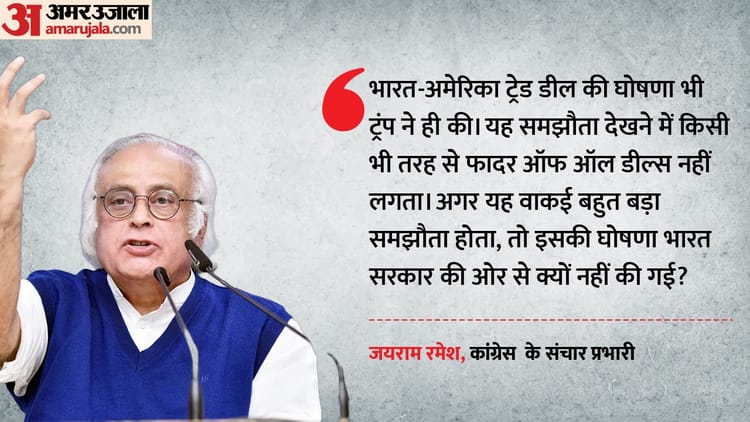 अ अमर उजाला amarujala.com

भारत-अमेरिका ट्रेड डील की घोषणा भी ट्रंप ने ही की। यह समझौता देखने में किसी भी तरह से फादर ऑफ ऑल डील्स नहीं लगता। अगर यह वाकई बहुत बड़ा समझौता होता, तो इसकी घोषणा भारत सरकार की ओर से क्यों नहीं की गई?

जयराम रमेश, कांग्रेस के संचार प्रभारी